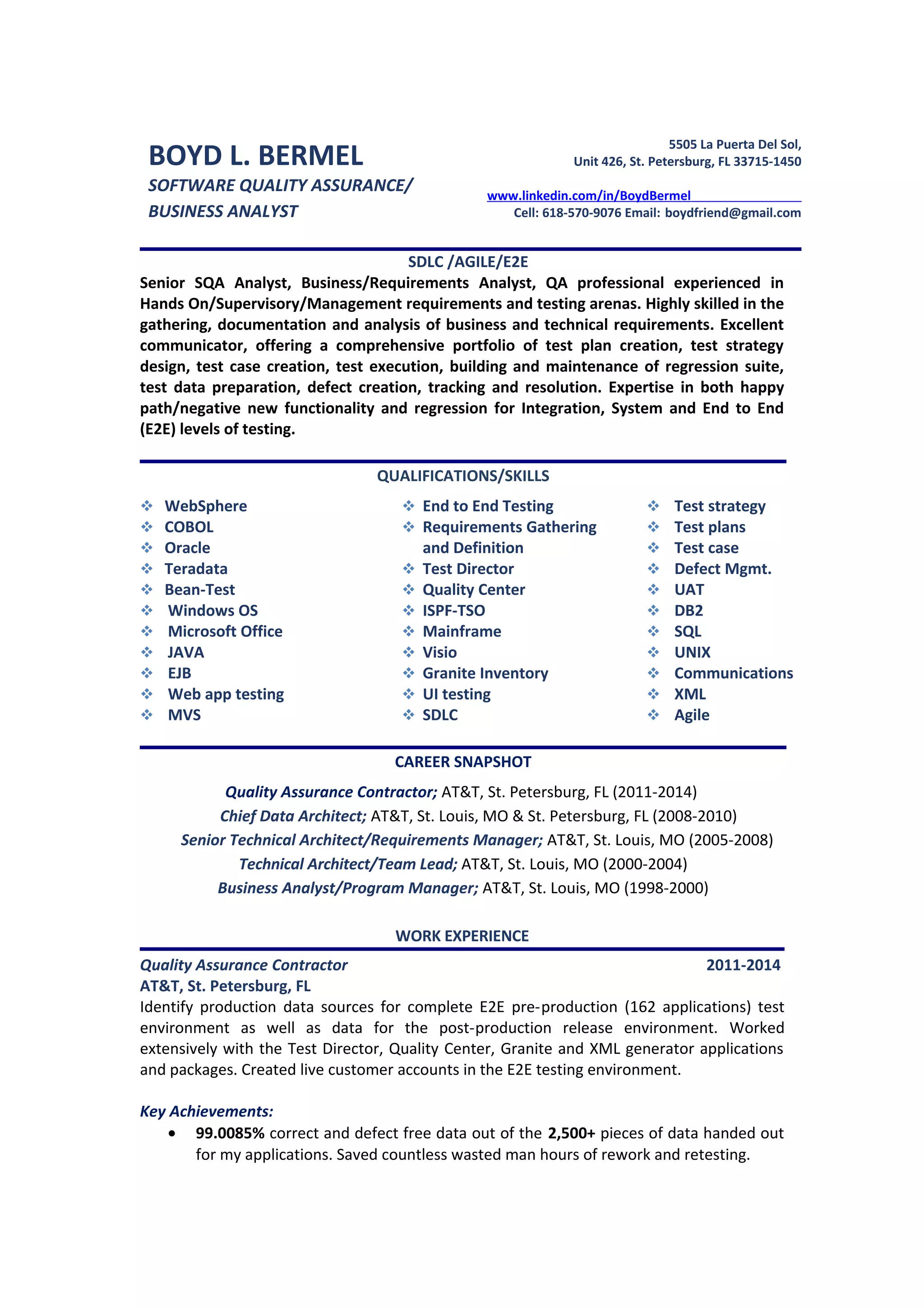 BOYD L. BERMEL

SOFTWARE QUALITY ASSURANCE/
BUSINESS ANALYST

5505 La Puerta Del Sol,
Unit 426, St. Petersburg, FL 33715-1450

www.linkedin.com/in/BoydBermel
Cell: 618-570-9076 Email: boydfriend@gmail.com

SDLC /AGILE/E2E

Senior SQA Analyst, Business/Requirements Analyst, QA professional experienced in Hands On/Supervisory/Management requirements and testing arenas. Highly skilled in the gathering, documentation and analysis of business and technical requirements. Excellent communicator, offering a comprehensive portfolio of test plan creation, test strategy design, test case creation, test execution, building and maintenance of regression suite, test data preparation, defect creation, tracking and resolution. Expertise in both happy path/negative new functionality and regression for Integration, System and End to End (E2E) levels of testing.

QUALIFICATIONS/SKILLS

❖ WebSphere
❖ COBOL
❖ Oracle
❖ Teradata
❖ Bean-Test
❖ Windows OS
❖ Microsoft Office
❖ JAVA
❖ EJB
❖ Web app testing
❖ MVS

❖ End to End Testing
❖ Requirements Gathering and Definition
❖ Test Director
❖ Quality Center
❖ ISPF-TSO
❖ Mainframe
❖ Visio
❖ Granite Inventory
❖ UI testing
❖ SDLC

❖ Test strategy
❖ Test plans
❖ Test case
❖ Defect Mgmt.
❖ UAT
❖ DB2
❖ SQL
❖ UNIX
❖ Communications
❖ XML
❖ Agile

CAREER SNAPSHOT

Quality Assurance Contractor; AT&T, St. Petersburg, FL (2011-2014)
Chief Data Architect; AT&T, St. Louis, MO & St. Petersburg, FL (2008-2010)
Senior Technical Architect/Requirements Manager; AT&T, St. Louis, MO (2005-2008)
Technical Architect/Team Lead; AT&T, St. Louis, MO (2000-2004)
Business Analyst/Program Manager; AT&T, St. Louis, MO (1998-2000)

WORK EXPERIENCE

Quality Assurance Contractor 2011-2014
AT&T, St. Petersburg, FL
Identify production data sources for complete E2E pre-production (162 applications) test environment as well as data for the post-production release environment. Worked extensively with the Test Director, Quality Center, Granite and XML generator applications and packages. Created live customer accounts in the E2E testing environment.

Key Achievements:
• 99.0085% correct and defect free data out of the 2,500+ pieces of data handed out for my applications. Saved countless wasted man hours of rework and retesting.